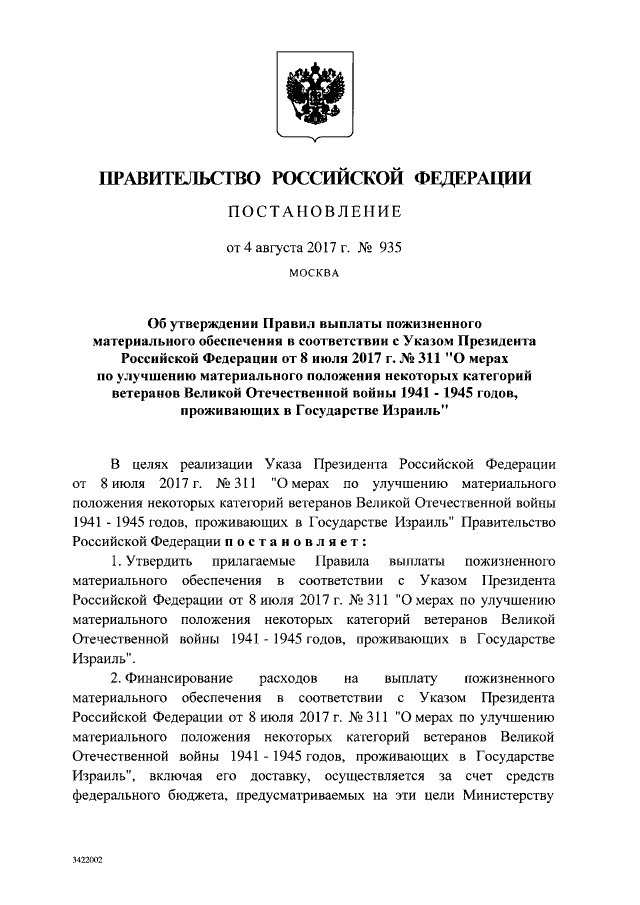 ПРАВИТЕЛЬСТВО РОССИЙСКОЙ ФЕДЕРАЦИИ

ПОСТАНОВЛЕНИЕ

от 4 августа 2017 г. № 935

МОСКВА

Об утверждении Правил выплаты пожизненного материального обеспечения в соответствии с Указом Президента Российской Федерации от 8 июля 2017 г. № 311 "О мерах по улучшению материального положения некоторых категорий ветеранов Великой Отечественной войны 1941 - 1945 годов, проживающих в Государстве Израиль"

В целях реализации Указа Президента Российской Федерации от 8 июля 2017 г. № 311 "О мерах по улучшению материального положения некоторых категорий ветеранов Великой Отечественной войны 1941 - 1945 годов, проживающих в Государстве Израиль" Правительство Российской Федерации постановляет:

1. Утвердить прилагаемые Правила выплаты пожизненного материального обеспечения в соответствии с Указом Президента Российской Федерации от 8 июля 2017 г. № 311 "О мерах по улучшению материального положения некоторых категорий ветеранов Великой Отечественной войны 1941 - 1945 годов, проживающих в Государстве Израиль".

2. Финансирование расходов на выплату пожизненного материального обеспечения в соответствии с Указом Президента Российской Федерации от 8 июля 2017 г. № 311 "О мерах по улучшению материального положения некоторых категорий ветеранов Великой Отечественной войны 1941 - 1945 годов, проживающих в Государстве Израиль", включая его доставку, осуществляется за счет средств федерального бюджета, предусматриваемых на эти цели Министерству

3422002